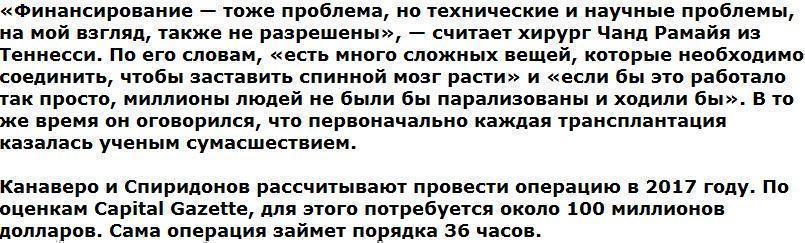 «Финансирование — тоже проблема, но технические и научные проблемы, на мой взгляд, также не разрешены», — считает хирург Чанд Рамайя из Теннесси. По его словам, «есть много сложных вещей, которые необходимо соединить, чтобы заставить спинной мозг расти» и «если бы это работало так просто, миллионы людей не были бы парализованы и ходили бы». В то же время он оговорился, что первоначально каждая трансплантация казалась ученым сумасшествием.

Канаверо и Спиридонов рассчитывают провести операцию в 2017 году. По оценкам Capital Gazette, для этого потребуется около 100 миллионов долларов. Сама операция займет порядка 36 часов.